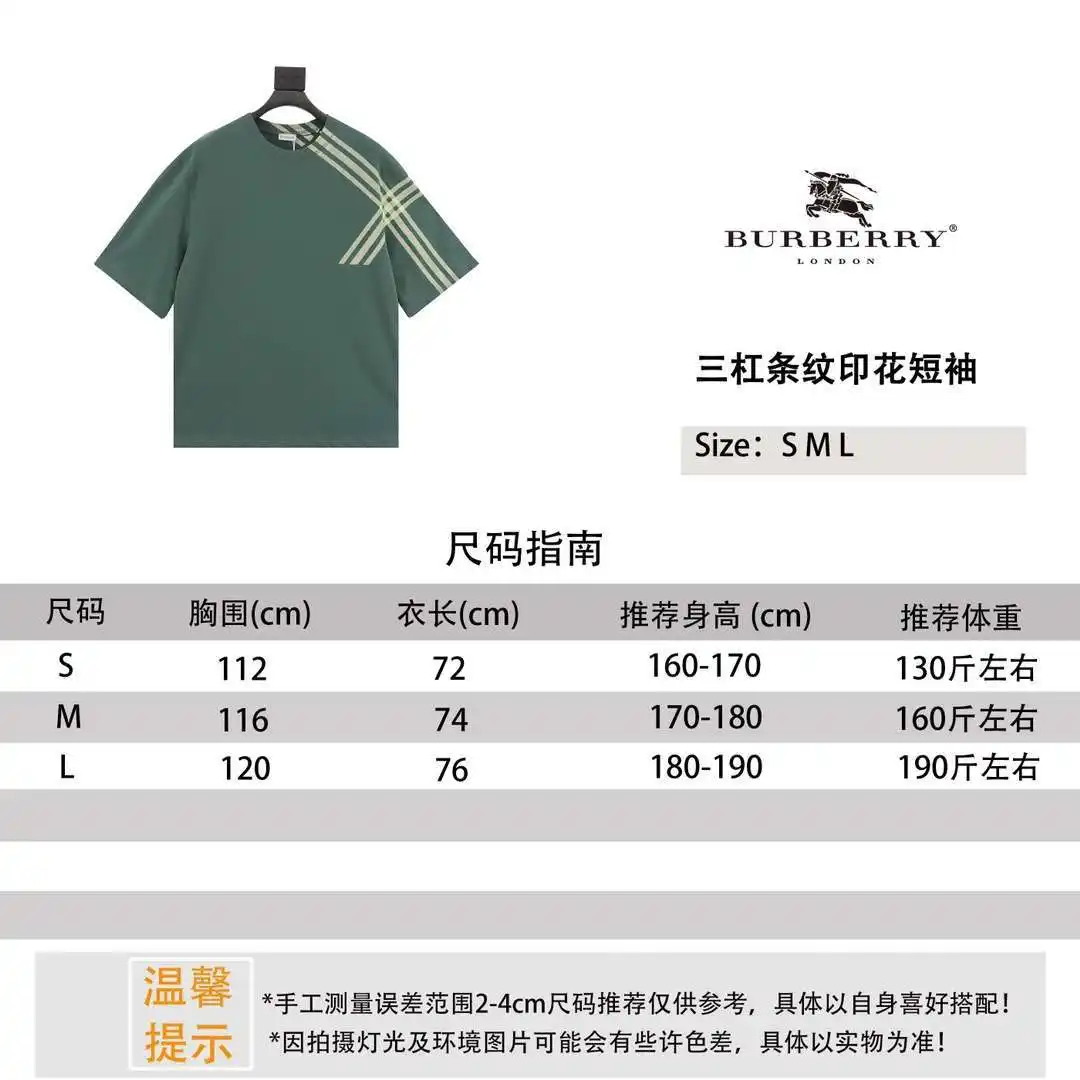 BURBERRY®
LONDON

三杠条纹印花短袖

Size：S M L

尺码指南

| 尺码 | 胸围(cm) | 衣长(cm) | 推荐身高 (cm) | 推荐体重 |
|---|---|---|---|---|
| S | 112 | 72 | 160-170 | 130斤左右 |
| M | 116 | 74 | 170-180 | 160斤左右 |
| L | 120 | 76 | 180-190 | 190斤左右 |

温馨提示

*手工测量误差范围2-4cm尺码推荐仅供参考，具体以自身喜好搭配！
*因拍摄灯光及环境图片可能会有些许色差，具体以实物为准！